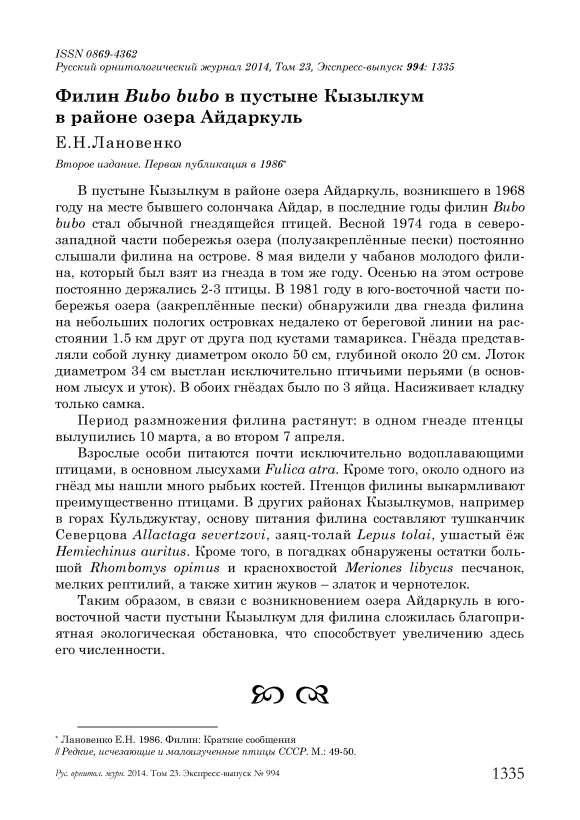 ISSN 0869-4362
Русский орнитологический журнал 2014, Том 23, Экспресс-выпуск 994: 1335

Филин Bubo bubo в пустыне Кызылкум в районе озера Айдаркуль

Е.Н.Лановенко

Второе издание. Первая публикация в 1986*

В пустыне Кызылкум в районе озера Айдаркуль, возникшего в 1968 году на месте бывшего солончака Айдар, в последние годы филин Bubo bubo стал обычной гнездящейся птицей. Весной 1974 года в северо-западной части побережья озера (полузакреплённые пески) постоянно слышали филина на острове. 8 мая видели у чабанов молодого филина, который был взят из гнезда в том же году. Осенью на этом острове постоянно держались 2-3 птицы. В 1981 году в юго-восточной части побережья озера (закреплённые пески) обнаружили два гнезда филина на небольших пологих островках недалеко от береговой линии на расстоянии 1.5 км друг от друга под кустами тамарикса. Гнёзда представляли собой лунку диаметром около 50 см, глубиной около 20 см. Лоток диаметром 34 см выстлан исключительно птичьими перьями (в основном лысух и уток). В обоих гнёздах было по 3 яйца. Насиживает кладку только самка.

Период размножения филина растянут: в одном гнезде птенцы вылупились 10 марта, а во втором 7 апреля.

Взрослые особи питаются почти исключительно водоплавающими птицами, в основном лысухами Fulica atra. Кроме того, около одного из гнёзд мы нашли много рыбьих костей. Птенцов филины выкармливают преимущественно птицами. В других районах Кызылкумов, например в горах Кульджуктау, основу питания филина составляют тушканчик Северцова Allactaga severtzovi, заяц-толай Lepus tolai, ушастый ёж Hemiechinus auritus. Кроме того, в погадках обнаружены остатки большой Rhombomys opimus и краснохвостой Meriones libycus песчанок, мелких рептилий, а также хитин жуков – златок и чернотелок.

Таким образом, в связи с возникновением озера Айдаркуль в юго-восточной части пустыни Кызылкум для филина сложилась благоприятная экологическая обстановка, что способствует увеличению здесь его численности.

* Лановенко Е.Н. 1986. Филин: Краткие сообщения // Редкие, исчезающие и малоизученные птицы СССР. М.: 49-50.

Рус. орнитол. журн. 2014. Том 23. Экспресс-выпуск № 994 1335